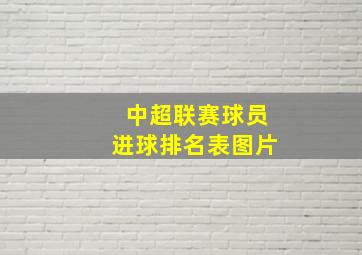 中超联赛球员
进球排名表图片